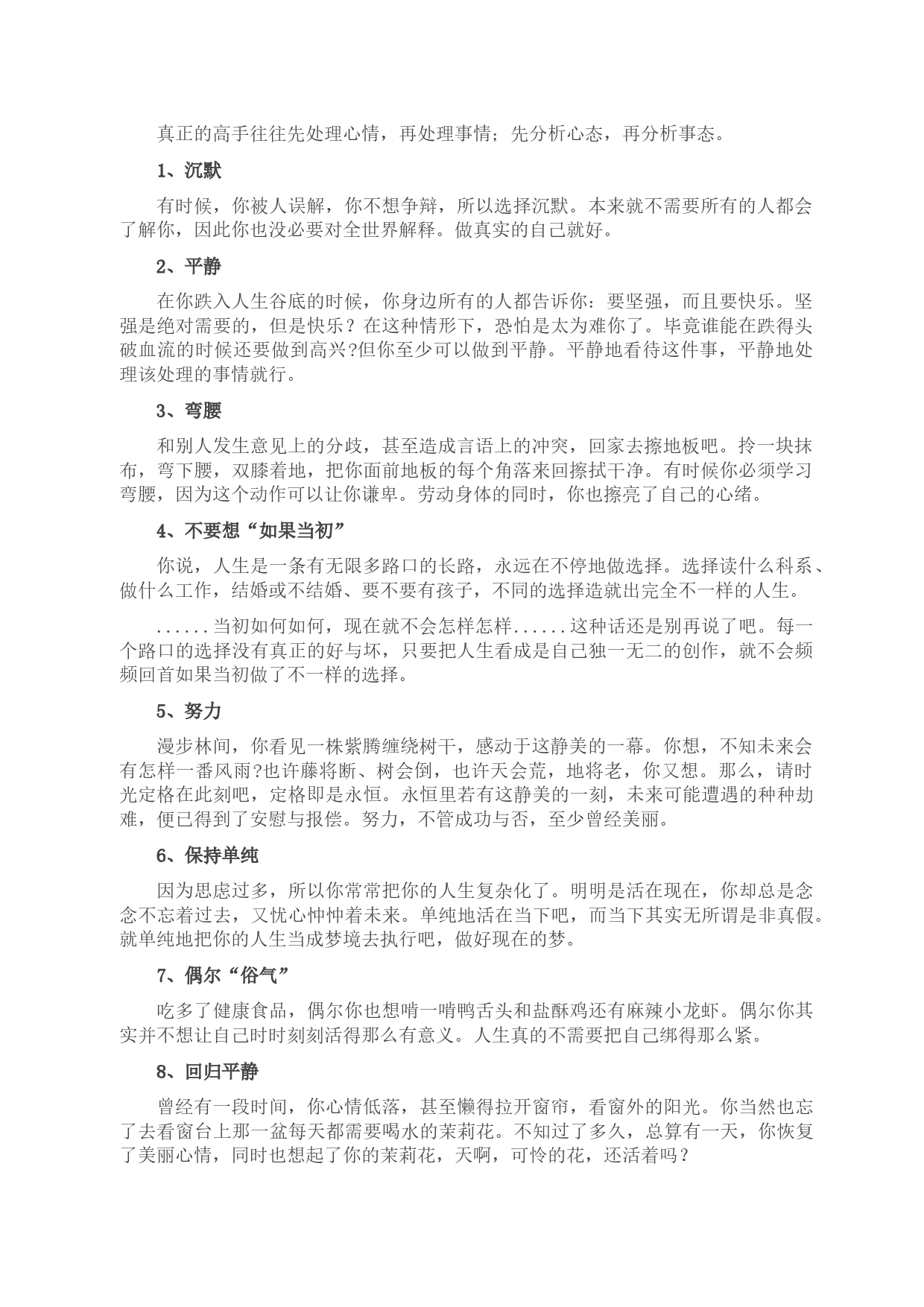 真正的高手往往先处理心情，再处理事情；先分析心态，再分析事态。

1、沉默

有时候，你被人误解，你不想争辩，所以选择沉默。本来就不需要所有的人都会了解你，因此你也没必要对全世界解释。做真实的自己就好。

2、平静

在你跌入人生谷底的时候，你身边所有的人都告诉你：要坚强，而且要快乐。坚强是绝对需要的，但是快乐？在这种情形下，恐怕是太为难你了。毕竟谁能在跌得头破血流的时候还要做到高兴?但你至少可以做到平静。平静地看待这件事，平静地处理该处理的事情就行。

3、弯腰

和别人发生意见上的分歧，甚至造成言语上的冲突，回家去擦地板吧。拎一块抹布，弯下腰，双膝着地，把你面前地板的每个角落来回擦拭干净。有时候你必须学习弯腰，因为这个动作可以让你谦卑。劳动身体的同时，你也擦亮了自己的心绪。

4、不要想“如果当初”

你说，人生是一条有无限多路口的长路，永远在不停地做选择。选择读什么科系、做什么工作，结婚或不结婚、要不要有孩子，不同的选择造就出完全不一样的人生。

......当初如何如何，现在就不会怎样怎样......这种话还是别再说了吧。每一个路口的选择没有真正的好与坏，只要把人生看成是自己独一无二的创作，就不会频频回首如果当初做了不一样的选择。

5、努力

漫步林间，你看见一株紫腾缠绕树干，感动于这静美的一幕。你想，不知未来会有怎样一番风雨?也许藤将断、树会倒，也许天会荒，地将老，你又想。那么，请时光定格在此刻吧，定格即是永恒。永恒里若有这静美的一刻，未来可能遭遇的种种劫难，便已得到了安慰与报偿。努力，不管成功与否，至少曾经美丽。

6、保持单纯

因为思虑过多，所以你常常把你的人生复杂化了。明明是活在现在，你却总是念念不忘着过去，又忧心忡忡着未来。单纯地活在当下吧，而当下其实无所谓是非真假。就单纯地把你的人生当成梦境去执行吧，做好现在的梦。

7、偶尔“俗气”

吃多了健康食品，偶尔你也想啃一啃鸭舌头和盐酥鸡还有麻辣小龙虾。偶尔你其实并不想让自己时时刻刻活得那么有意义。人生真的不需要把自己绑得那么紧。

8、回归平静

曾经有一段时间，你心情低落，甚至懒得拉开窗帘，看窗外的阳光。你当然也忘了去看窗台上那一盆每天都需要喝水的茉莉花。不知过了多久，总算有一天，你恢复了美丽心情，同时也想起了你的茉莉花，天啊，可怜的花，还活着吗？